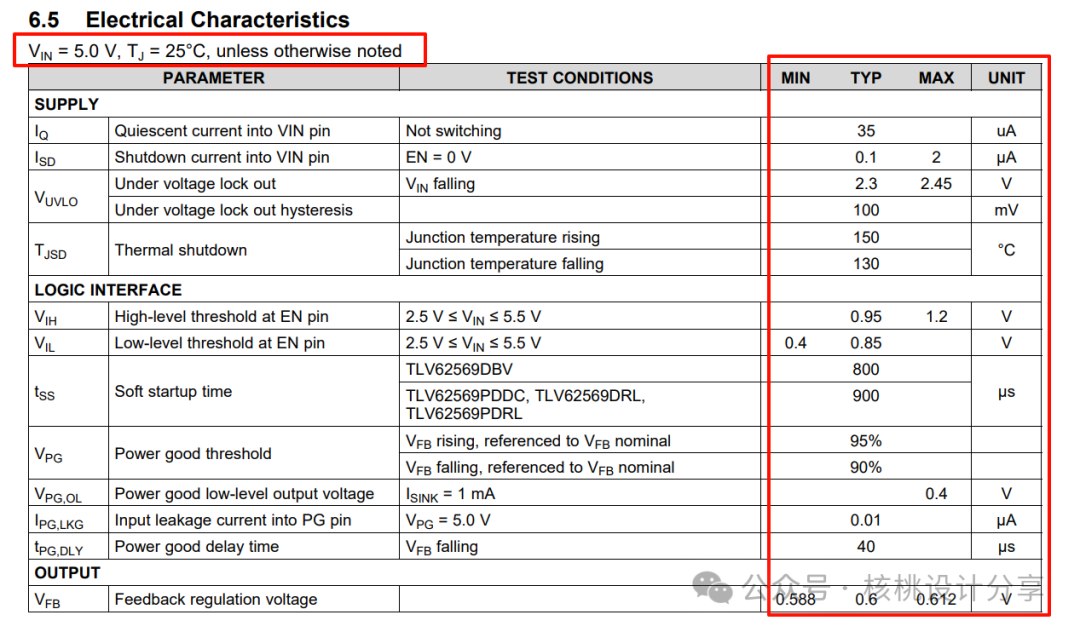 6.5 Electrical Characteristics

$V_{IN}$ = 5.0 V, $T_J$ = 25°C, unless otherwise noted

| PARAMETER | | TEST CONDITIONS | MIN | TYP | MAX | UNIT |
|---|---|---|---|---|---|---|
| SUPPLY | | | | | | |
| $I_Q$ | Quiescent current into VIN pin | Not switching | | 35 | | uA |
| $I_{SD}$ | Shutdown current into VIN pin | EN = 0 V | | 0.1 | 2 | μA |
| $V_{UVLO}$ | Under voltage lock out | $V_{IN}$ falling | | 2.3 | 2.45 | V |
| | Under voltage lock out hysteresis | | | 100 | | mV |
| $T_{JSD}$ | Thermal shutdown | Junction temperature rising | | 150 | | °C |
| | | Junction temperature falling | | 130 | | |
| LOGIC INTERFACE | | | | | | |
| $V_{IH}$ | High-level threshold at EN pin | 2.5 V ≤ $V_{IN}$ ≤ 5.5 V | | 0.95 | 1.2 | V |
| $V_{IL}$ | Low-level threshold at EN pin | 2.5 V ≤ $V_{IN}$ ≤ 5.5 V | 0.4 | 0.85 | | V |
| $t_{SS}$ | Soft startup time | TLV62569DBV | | 800 | | μs |
| | | TLV62569PDDC, TLV62569DRL, TLV62569PDRL | | 900 | | |
| $V_{PG}$ | Power good threshold | $V_{FB}$ rising, referenced to $V_{FB}$ nominal | | 95% | | |
| | | $V_{FB}$ falling, referenced to $V_{FB}$ nominal | | 90% | | |
| $V_{PG,OL}$ | Power good low-level output voltage | $I_{SINK}$ = 1 mA | | | 0.4 | V |
| $I_{PG,LKG}$ | Input leakage current into PG pin | $V_{PG}$ = 5.0 V | | 0.01 | | μA |
| $t_{PG,DLY}$ | Power good delay time | $V_{FB}$ falling | | 40 | | μs |
| OUTPUT | | | | | | |
| $V_{FB}$ | Feedback regulation voltage | | 0.588 | 0.6 | 0.612 | V |

公众号 · 核桃设计分享